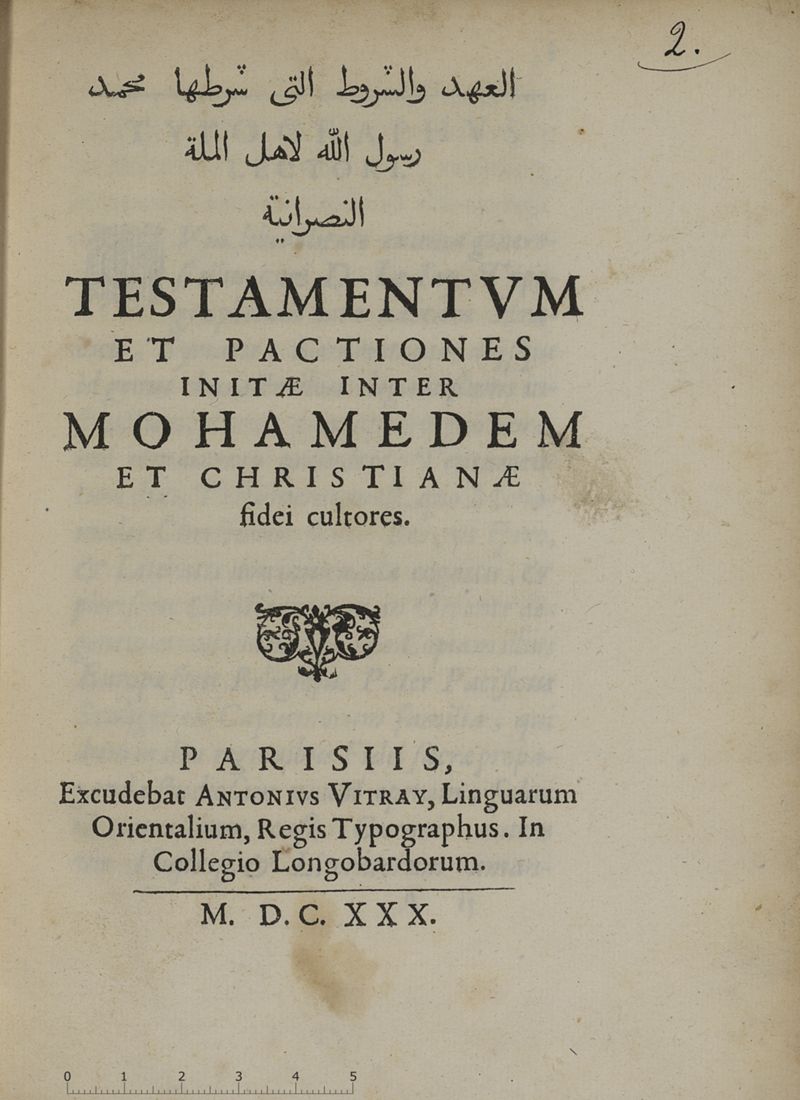 2.

العهد والشروط التى شرطها محمد رسول الله لاهل الملة النصرانية

TESTAMENTVM
ET PACTIONES
INITÆ INTER
MOHAMEDEM
ET CHRISTIANÆ
fidei cultores.

PARISIIS,
Excudebat ANTONIVS VITRAY, Linguarum Orientalium, Regis Typographus. In Collegio Longobardorum.

M. D.C. XXX.

0 1 2 3 4 5